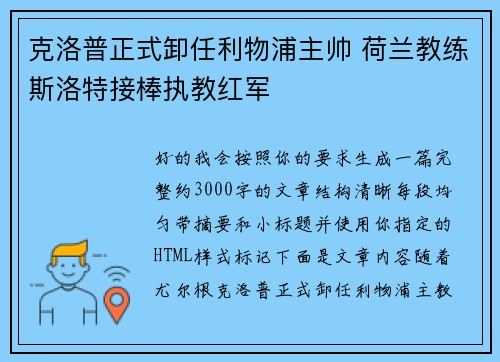 克洛普正式卸任利物浦主帅 荷兰教练斯洛特接棒执教红军

好的我会按照你的要求生成一篇完整约3000字的文章结构清晰每段均匀带摘要和小标题并使用你指定的HTML样式标记下面是文章内容随着尤尔根克洛普正式卸任利物浦主教